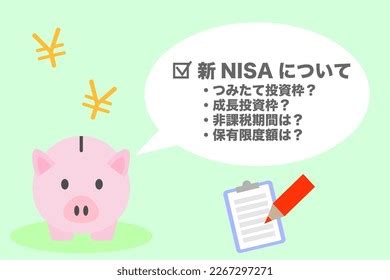 ¥
¥
☑ 新 NISA について
・つみたて投資枠？
・成長投資枠？
・非課税期間は？
・保有限度額は？

shutterstock.com · 2267297271